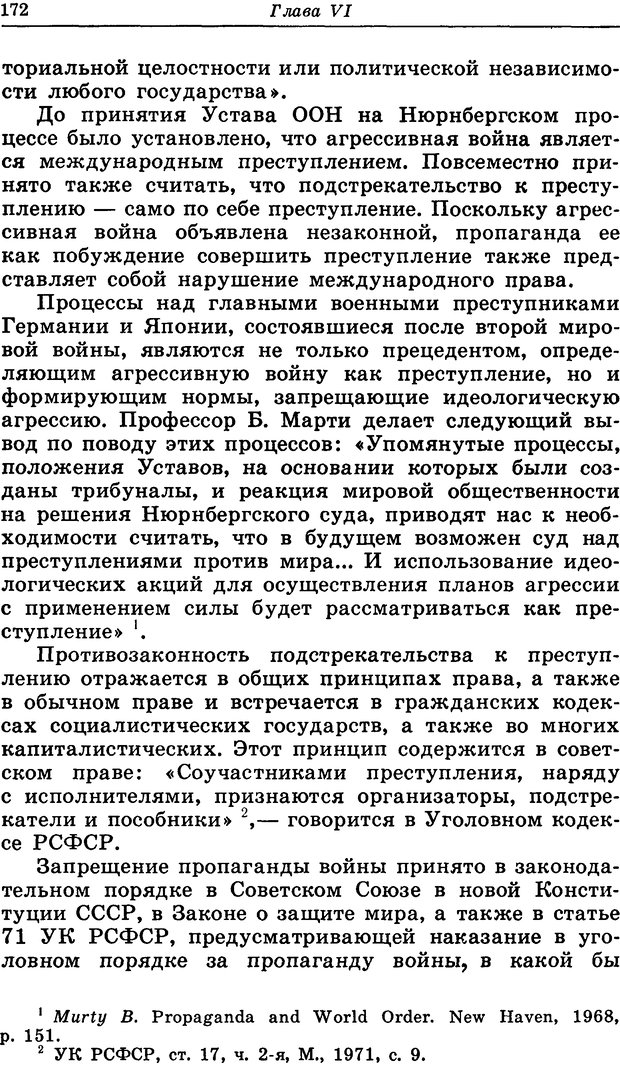 172 Глава VI

ториальной целостности или политической независимости любого государства».

До принятия Устава ООН на Нюрнбергском процессе было установлено, что агрессивная война является международным преступлением. Повсеместно принято также считать, что подстрекательство к преступлению — само по себе преступление. Поскольку агрессивная война объявлена незаконной, пропаганда ее как побуждение совершить преступление также представляет собой нарушение международного права.

Процессы над главными военными преступниками Германии и Японии, состоявшиеся после второй мировой войны, являются не только прецедентом, определяющим агрессивную войну как преступление, но и формирующим нормы, запрещающие идеологическую агрессию. Профессор Б. Марти делает следующий вывод по поводу этих процессов: «Упомянутые процессы, положения Уставов, на основании которых были созданы трибуналы, и реакция мировой общественности на решения Нюрнбергского суда, приводят нас к необходимости считать, что в будущем возможен суд над преступлениями против мира... И использование идеологических акций для осуществления планов агрессии с применением силы будет рассматриваться как преступление» $^1$.

Противозаконность подстрекательства к преступлению отражается в общих принципах права, а также в обычном праве и встречается в гражданских кодексах социалистических государств, а также во многих капиталистических. Этот принцип содержится в советском праве: «Соучастниками преступления, наряду с исполнителями, признаются организаторы, подстрекатели и пособники» $^2$,— говорится в Уголовном кодексе РСФСР.

Запрещение пропаганды войны принято в законодательном порядке в Советском Союзе в новой Конституции СССР, в Законе о защите мира, а также в статье 71 УК РСФСР, предусматривающей наказание в уголовном порядке за пропаганду войны, в какой бы

$^1$ Murty B. Propaganda and World Order. New Haven, 1968, p. 151.
$^2$ УК РСФСР, ст. 17, ч. 2-я, М., 1971, с. 9.